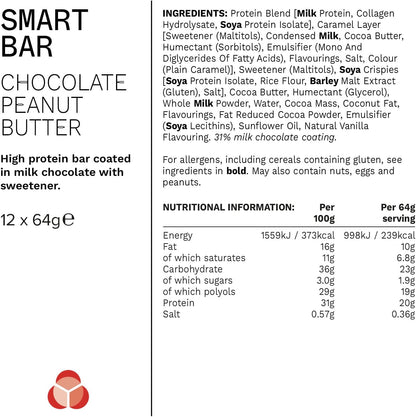 SMART BAR

CHOCOLATE PEANUT BUTTER

High protein bar coated in milk chocolate with sweetener.

12 x 64g℮

INGREDIENTS: Protein Blend [Milk Protein, Collagen Hydrolysate, Soya Protein Isolate], Caramel Layer [Sweetener (Maltitols), Condensed Milk, Cocoa Butter, Humectant (Sorbitols), Emulsifier (Mono And Diglycerides Of Fatty Acids), Flavourings, Salt, Colour (Plain Caramel)], Sweetener (Maltitols), Soya Crispies [Soya Protein Isolate, Rice Flour, Barley Malt Extract (Gluten), Salt], Cocoa Butter, Humectant (Glycerol), Whole Milk Powder, Water, Cocoa Mass, Coconut Fat, Flavourings, Fat Reduced Cocoa Powder, Emulsifier (Soya Lecithins), Sunflower Oil, Natural Vanilla Flavouring. 31% milk chocolate coating.

For allergens, including cereals containing gluten, see ingredients in bold. May also contain nuts, eggs and peanuts.

| NUTRITIONAL INFORMATION: | Per 100g | Per 64g serving |
|---|---|---|
| Energy | 1559kJ / 373kcal | 998kJ / 239kcal |
| Fat | 16g | 10g |
| of which saturates | 11g | 6.8g |
| Carbohydrate | 36g | 23g |
| of which sugars | 3.0g | 1.9g |
| of which polyols | 29g | 19g |
| Protein | 31g | 20g |
| Salt | 0.57g | 0.36g |